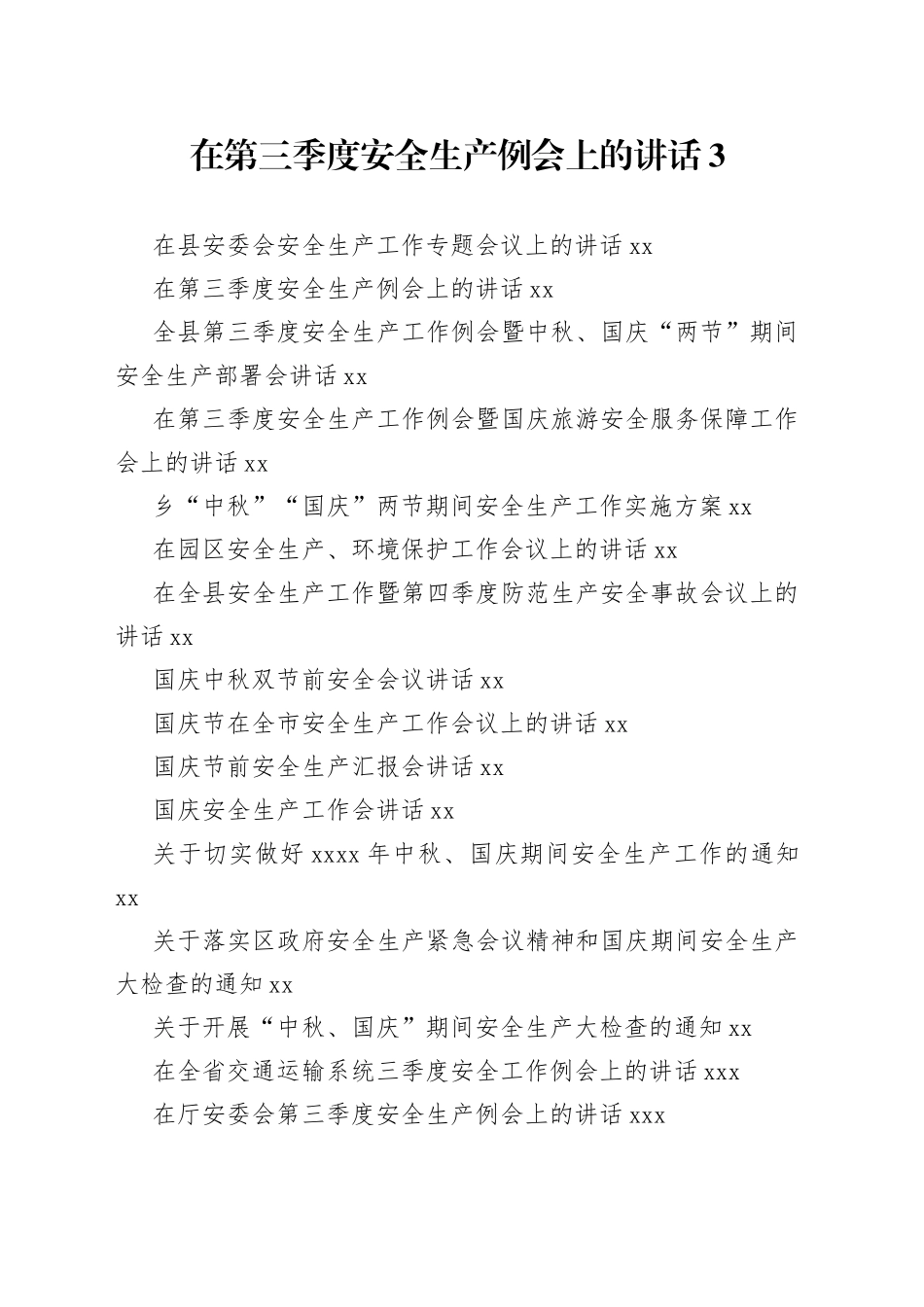 在第三季度安全生产例会上的讲话 3

在县安委会安全生产工作专题会议上的讲话 xx

在第三季度安全生产例会上的讲话 xx

全县第三季度安全生产工作例会暨中秋、国庆“两节”期间安全生产部署会讲话 xx

在第三季度安全生产工作例会暨国庆旅游安全服务保障工作会上的讲话 xx

乡“中秋”“国庆”两节期间安全生产工作实施方案 xx

在园区安全生产、环境保护工作会议上的讲话 xx

在全县安全生产工作暨第四季度防范生产安全事故会议上的讲话 xx

国庆中秋双节前安全会议讲话 xx

国庆节在全市安全生产工作会议上的讲话 xx

国庆节前安全生产汇报会讲话 xx

国庆安全生产工作会讲话 xx

关于切实做好 xxxx 年中秋、国庆期间安全生产工作的通知 xx

关于落实区政府安全生产紧急会议精神和国庆期间安全生产大检查的通知 xx

关于开展“中秋、国庆”期间安全生产大检查的通知 xx

在全省交通运输系统三季度安全工作例会上的讲话 xxx

在厅安委会第三季度安全生产例会上的讲话 xxx